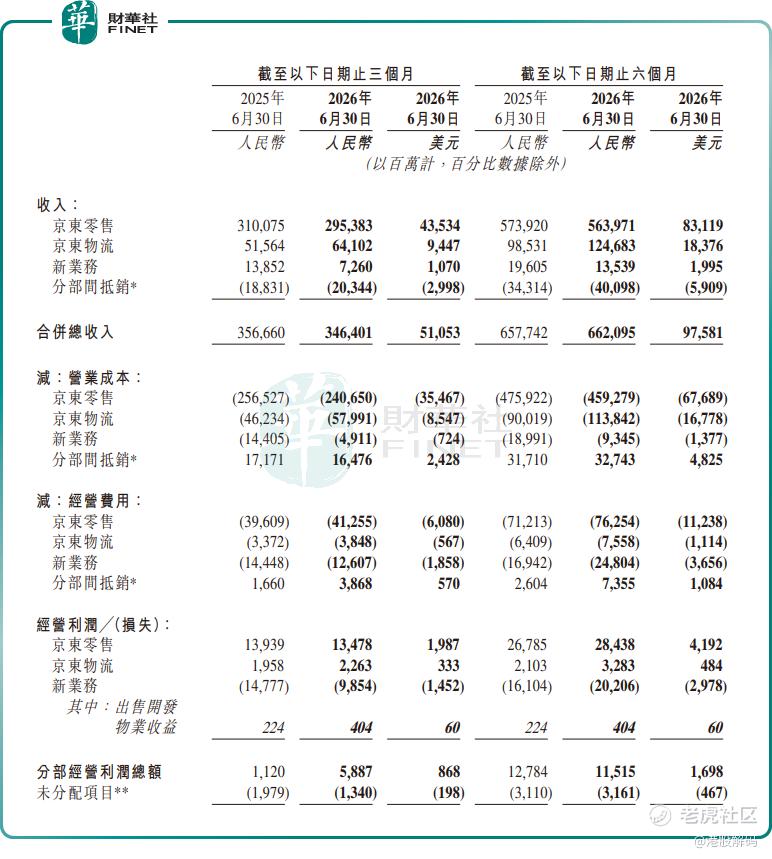 華 財華社 FINET

| | 截至以下日期止三個月 | | | 截至以下日期止六個月 | | |
|---|---|---|---|---|---|---|
| | 2025年 6月30日 | 2026年 6月30日 | 2026年 6月30日 | 2025年 6月30日 | 2026年 6月30日 | 2026年 6月30日 |
| | 人民幣 | 人民幣 | 美元 | 人民幣 | 人民幣 | 美元 |
| | (以百萬計,百分比數據除外) | | | | | |
| 收入: | | | | | | |
| 京東零售 | 310,075 | 295,383 | 43,534 | 573,920 | 563,971 | 83,119 |
| 京東物流 | 51,564 | 64,102 | 9,447 | 98,531 | 124,683 | 18,376 |
| 新業務 | 13,852 | 7,260 | 1,070 | 19,605 | 13,539 | 1,995 |
| 分部間抵銷* | (18,831) | (20,344) | (2,998) | (34,314) | (40,098) | (5,909) |
| 合併總收入 | 356,660 | 346,401 | 51,053 | 657,742 | 662,095 | 97,581 |
| 減:營業成本: | | | | | | |
| 京東零售 | (256,527) | (240,650) | (35,467) | (475,922) | (459,279) | (67,689) |
| 京東物流 | (46,234) | (57,991) | (8,547) | (90,019) | (113,842) | (16,778) |
| 新業務 | (14,405) | (4,911) | (724) | (18,991) | (9,345) | (1,377) |
| 分部間抵銷* | 17,171 | 16,476 | 2,428 | 31,710 | 32,743 | 4,825 |
| 減:經營費用: | | | | | | |
| 京東零售 | (39,609) | (41,255) | (6,080) | (71,213) | (76,254) | (11,238) |
| 京東物流 | (3,372) | (3,848) | (567) | (6,409) | (7,558) | (1,114) |
| 新業務 | (14,448) | (12,607) | (1,858) | (16,942) | (24,804) | (3,656) |
| 分部間抵銷* | 1,660 | 3,868 | 570 | 2,604 | 7,355 | 1,084 |
| 經營利潤/(損失): | | | | | | |
| 京東零售 | 13,939 | 13,478 | 1,987 | 26,785 | 28,438 | 4,192 |
| 京東物流 | 1,958 | 2,263 | 333 | 2,103 | 3,283 | 484 |
| 新業務 | (14,777) | (9,854) | (1,452) | (16,104) | (20,206) | (2,978) |
| 其中:出售開發物業收益 | 224 | 404 | 60 | 224 | 404 | 60 |
| 分部經營利潤總額 | 1,120 | 5,887 | 868 | 12,784 | 11,515 | 1,698 |
| 未分配項目** | (1,979) | (1,340) | (198) | (3,110) | (3,161) | (467) |

財華社 FINET

老虎社区
@港股解码